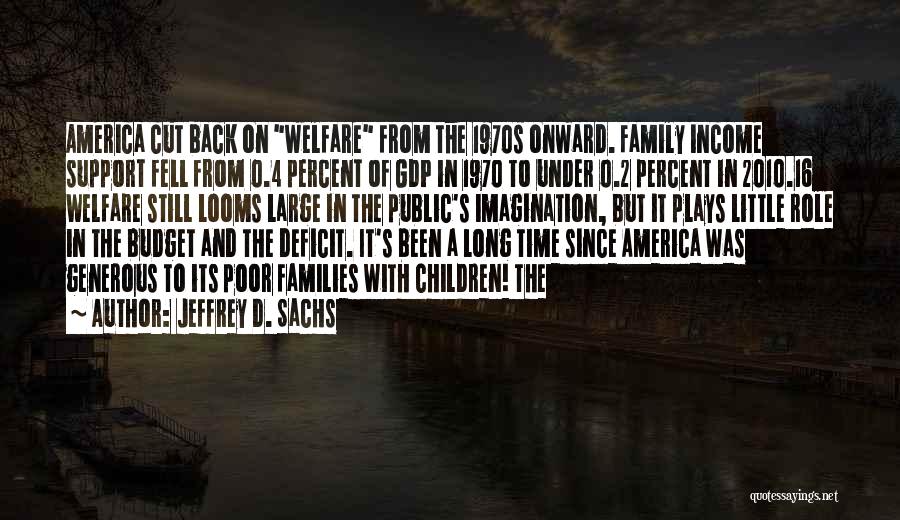 AMERICA CUT BACK ON "WELFARE" FROM THE 1970S ONWARD. FAMILY INCOME SUPPORT FELL FROM 0.4 PERCENT OF GDP IN 1970 TO UNDER 0.2 PERCENT IN 2010.16 WELFARE STILL LOOMS LARGE IN THE PUBLIC'S IMAGINATION, BUT IT PLAYS LITTLE ROLE IN THE BUDGET AND THE DEFICIT. IT'S BEEN A LONG TIME SINCE AMERICA WAS GENEROUS TO ITS POOR FAMILIES WITH CHILDREN! THE

~ AUTHOR: JEFFREY D. SACHS

quotessayings.net